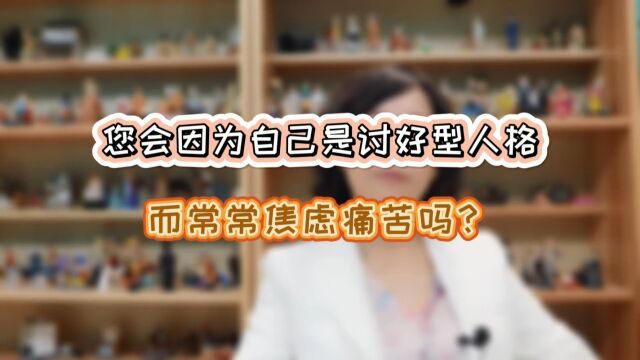 您会因为自己是讨好型人格

而常常焦虑痛苦吗?